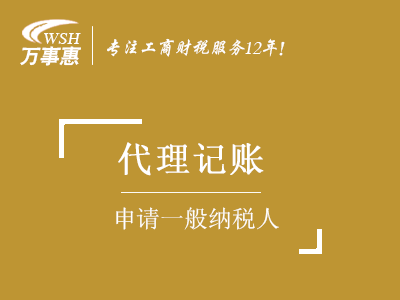 WSH
万事惠

专注工商财税服务12年!

代理记账

申请一般纳税人